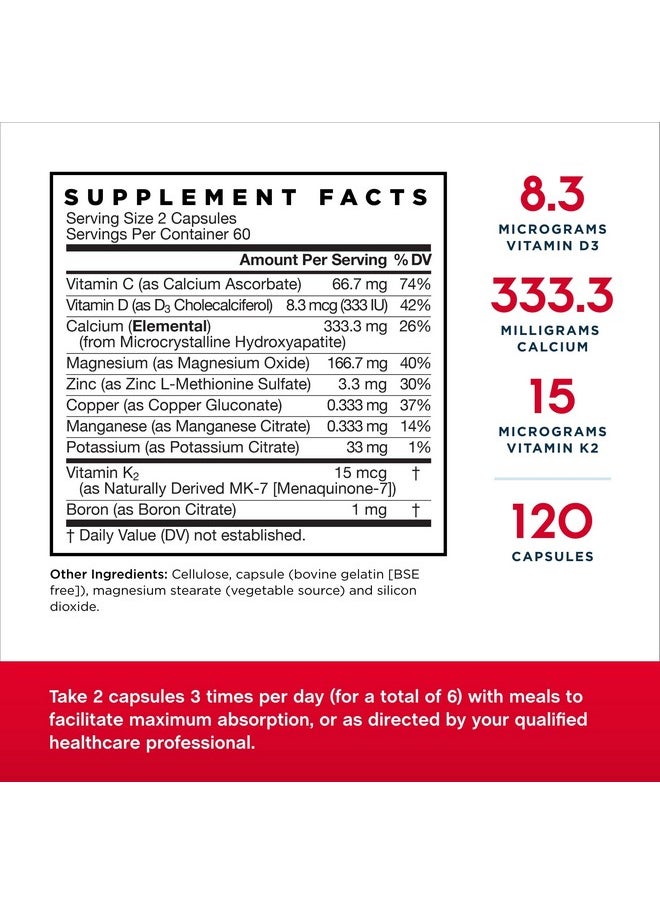 SUPPLEMENT FACTS
Serving Size 2 Capsules
Servings Per Container 60

| | Amount Per Serving | % DV |
|---|---|---|
| Vitamin C (as Calcium Ascorbate) | 66.7 mg | 74% |
| Vitamin D (as $D_3$ Cholecalciferol) | 8.3 mcg (333 IU) | 42% |
| Calcium (Elemental) (from Microcrystalline Hydroxyapatite) | 333.3 mg | 26% |
| Magnesium (as Magnesium Oxide) | 166.7 mg | 40% |
| Zinc (as Zinc L-Methionine Sulfate) | 3.3 mg | 30% |
| Copper (as Copper Gluconate) | 0.333 mg | 37% |
| Manganese (as Manganese Citrate) | 0.333 mg | 14% |
| Potassium (as Potassium Citrate) | 33 mg | 1% |
| Vitamin $K_2$ (as Naturally Derived MK-7 [Menaquinone-7]) | 15 mcg | † |
| Boron (as Boron Citrate) | 1 mg | † |

† Daily Value (DV) not established.

Other Ingredients: Cellulose, capsule (bovine gelatin [BSE free]), magnesium stearate (vegetable source) and silicon dioxide.

8.3
MICROGRAMS VITAMIN D3

333.3
MILLIGRAMS CALCIUM

15
MICROGRAMS VITAMIN K2

120
CAPSULES

Take 2 capsules 3 times per day (for a total of 6) with meals to facilitate maximum absorption, or as directed by your qualified healthcare professional.